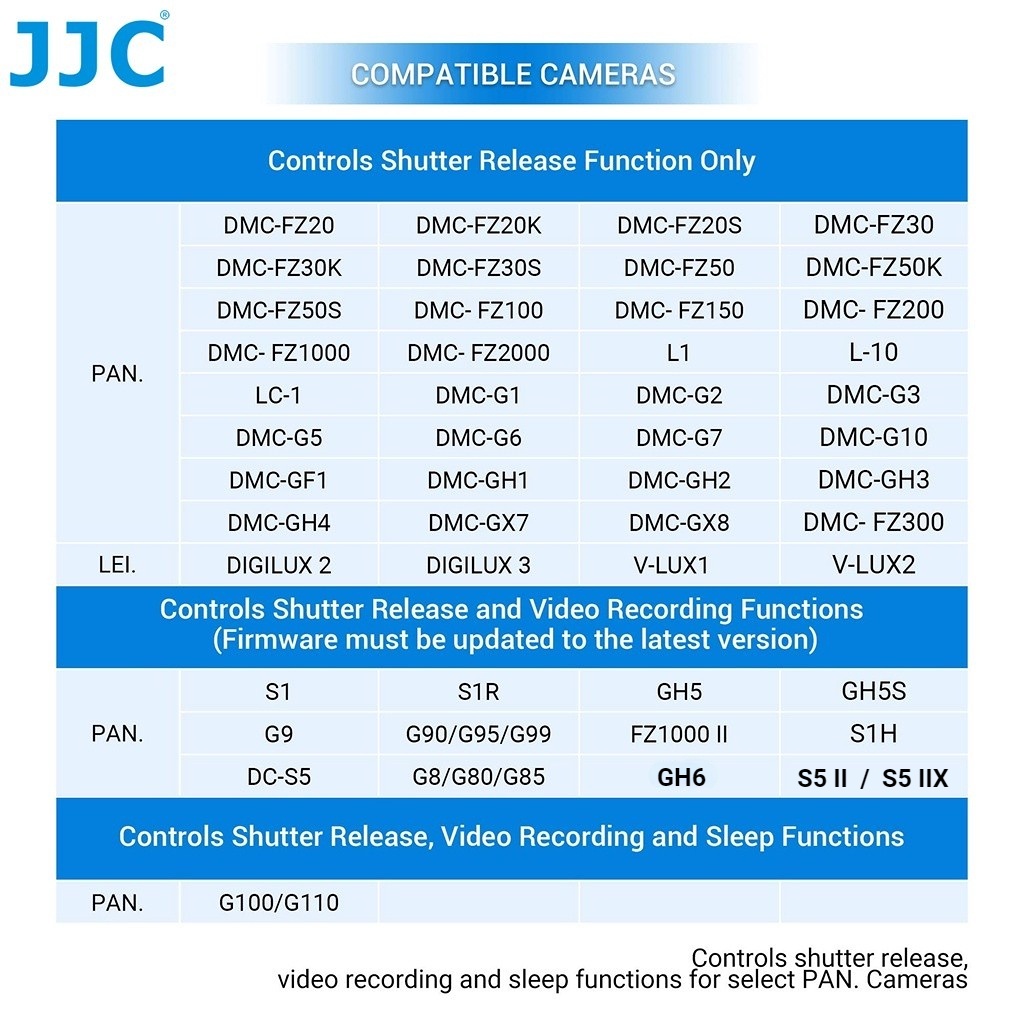 JJC®

COMPATIBLE CAMERAS

Controls Shutter Release Function Only

| | | | | |
|---|---|---|---|---|
| PAN. | DMC-FZ20 | DMC-FZ20K | DMC-FZ20S | DMC-FZ30 |
| | DMC-FZ30K | DMC-FZ30S | DMC-FZ50 | DMC-FZ50K |
| | DMC-FZ50S | DMC- FZ100 | DMC- FZ150 | DMC- FZ200 |
| | DMC- FZ1000 | DMC- FZ2000 | L1 | L-10 |
| | LC-1 | DMC-G1 | DMC-G2 | DMC-G3 |
| | DMC-G5 | DMC-G6 | DMC-G7 | DMC-G10 |
| | DMC-GF1 | DMC-GH1 | DMC-GH2 | DMC-GH3 |
| | DMC-GH4 | DMC-GX7 | DMC-GX8 | DMC- FZ300 |
| LEI. | DIGILUX 2 | DIGILUX 3 | V-LUX1 | V-LUX2 |

Controls Shutter Release and Video Recording Functions
(Firmware must be updated to the latest version)

| | | | | |
|---|---|---|---|---|
| PAN. | S1 | S1R | GH5 | GH5S |
| | G9 | G90/G95/G99 | FZ1000 II | S1H |
| | DC-S5 | G8/G80/G85 | GH6 | S5 II / S5 IIX |

Controls Shutter Release, Video Recording and Sleep Functions

| | | | | |
|---|---|---|---|---|
| PAN. | G100/G110 | | | |

Controls shutter release, video recording and sleep functions for select PAN. Cameras